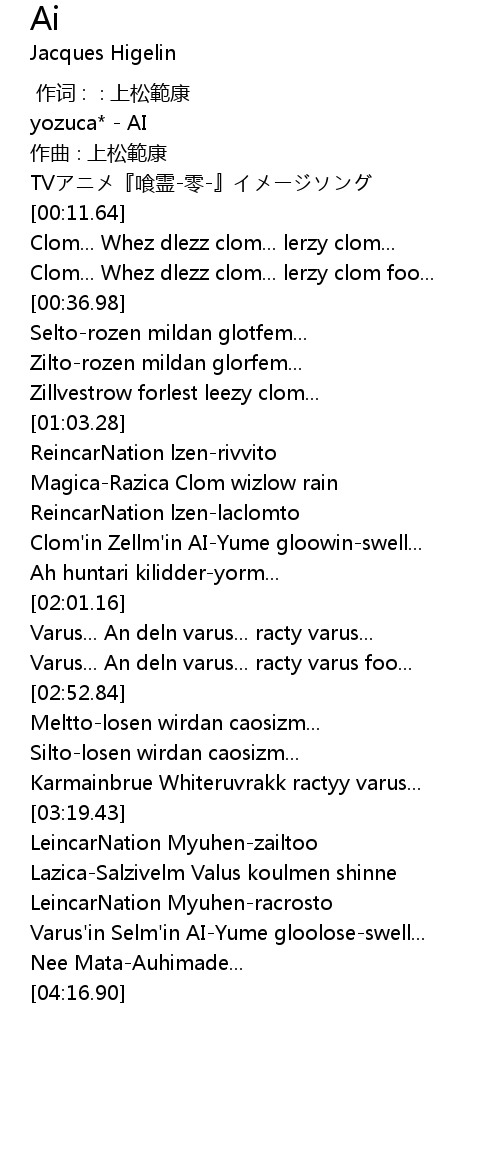 Ai
Jacques Higelin

作词：：上松範康
yozuca* - AI
作曲：上松範康
TVアニメ『喰霊-零-』イメージソング
[00:11.64]
Clom... Whez dlezz clom... lerzy clom...
Clom... Whez dlezz clom... lerzy clom foo...
[00:36.98]
Selto-rozen mildan glotfem...
Zilto-rozen mildan glorfem...
Zillvestrow forlest leezy clom...
[01:03.28]
ReincarNation lzen-rivvito
Magica-Razica Clom wizlow rain
ReincarNation lzen-laclomto
Clom'in Zellm'in AI-Yume gloowin-swell...
Ah huntari kilidder-yorm...
[02:01.16]
Varus... An deln varus... racty varus...
Varus... An deln varus... racty varus foo...
[02:52.84]
Meltto-losen wirdan caosizm...
Silto-losen wirdan caosizm...
Karmainbrue Whiteruvrakk ractyy varus...
[03:19.43]
LeincarNation Myuhen-zailtoo
Lazica-Salzivelm Valus koulmen shinne
LeincarNation Myuhen-racrosto
Varus'in Selm'in AI-Yume gloolose-swell...
Nee Mata-Auhimade...
[04:16.90]